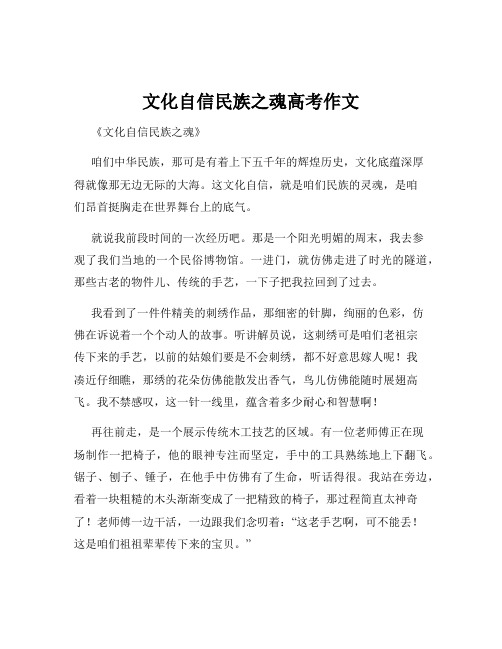 文化自信民族之魂高考作文

《文化自信民族之魂》

咱们中华民族，那可是有着上下五千年的辉煌历史，文化底蕴深厚得就像那无边无际的大海。这文化自信，就是咱们民族的灵魂，是咱们昂首挺胸走在世界舞台上的底气。

就说我前段时间的一次经历吧。那是一个阳光明媚的周末，我去参观了我们当地的一个民俗博物馆。一进门，就仿佛走进了时光的隧道，那些古老的物件儿、传统的手艺，一下子把我拉回到了过去。

我看到了一件件精美的刺绣作品，那细密的针脚，绚丽的色彩，仿佛在诉说着一个个动人的故事。听讲解员说，这刺绣可是咱们老祖宗传下来的手艺，以前的姑娘们要是不会刺绣，都不好意思嫁人呢！我凑近仔细瞧，那绣的花朵仿佛能散发出香气，鸟儿仿佛能随时展翅高飞。我不禁感叹，这一针一线里，蕴含着多少耐心和智慧啊！

再往前走，是一个展示传统木工技艺的区域。有一位老师傅正在现场制作一把椅子，他的眼神专注而坚定，手中的工具熟练地上下翻飞。锯子、刨子、锤子，在他手中仿佛有了生命，听话得很。我站在旁边，看着一块粗糙的木头渐渐变成了一把精致的椅子，那过程简直太神奇了！老师傅一边干活，一边跟我们念叨着：“这老手艺啊，可不能丢！这是咱们祖祖辈辈传下来的宝贝。”